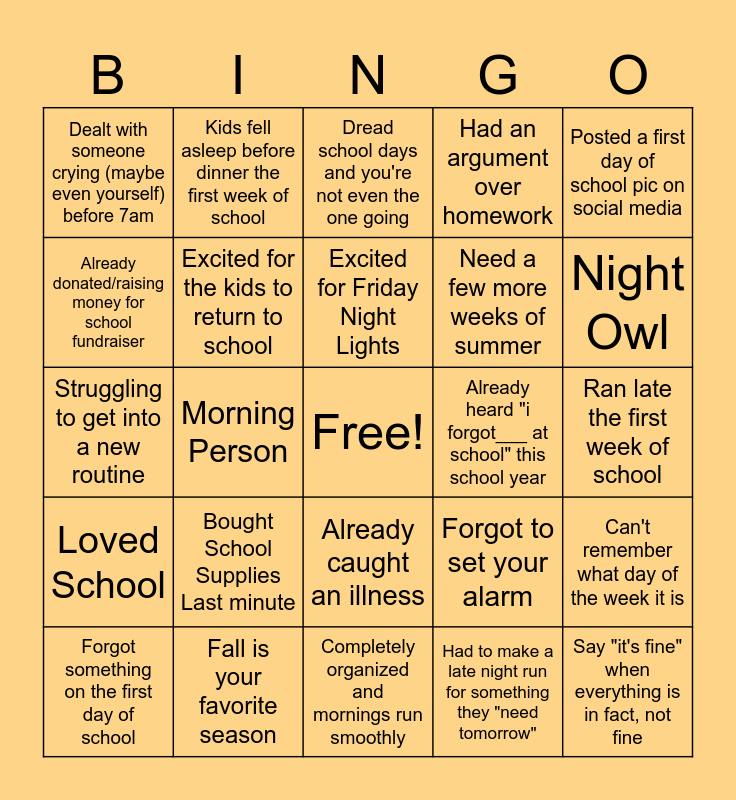 | B | I | N | G | O |
|---|---|---|---|---|
| Dealt with someone crying (maybe even yourself) before 7am | Kids fell asleep before dinner the first week of school | Dread school days and you're not even the one going | Had an argument over homework | Posted a first day of school pic on social media |
| Already donated/raising money for school fundraiser | Excited for the kids to return to school | Excited for Friday Night Lights | Need a few more weeks of summer | Night Owl |
| Struggling to get into a new routine | Morning Person | Free! | Already heard "i forgot___ at school" this school year | Ran late the first week of school |
| Loved School | Bought School Supplies Last minute | Already caught an illness | Forgot to set your alarm | Can't remember what day of the week it is |
| Forgot something on the first day of school | Fall is your favorite season | Completely organized and mornings run smoothly | Had to make a late night run for something they "need tomorrow" | Say "it's fine" when everything is in fact, not fine |